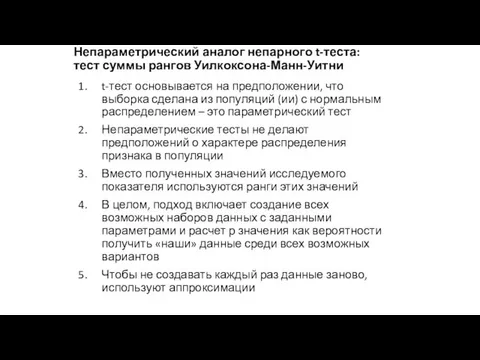 Непараметрический аналог непарного t-теста: тест суммы рангов Уилкоксона-Манн-Уитни

1. t-тест основывается на предположении, что выборка сделана из популяций (ии) с нормальным распределением – это параметрический тест
2. Непараметрические тесты не делают предположений о характере распределения признака в популяции
3. Вместо полученных значений исследуемого показателя используются ранги этих значений
4. В целом, подход включает создание всех возможных наборов данных с заданными параметрами и расчет p значения как вероятности получить «наши» данные среди всех возможных вариантов
5. Чтобы не создавать каждый раз данные заново, используют аппроксимации